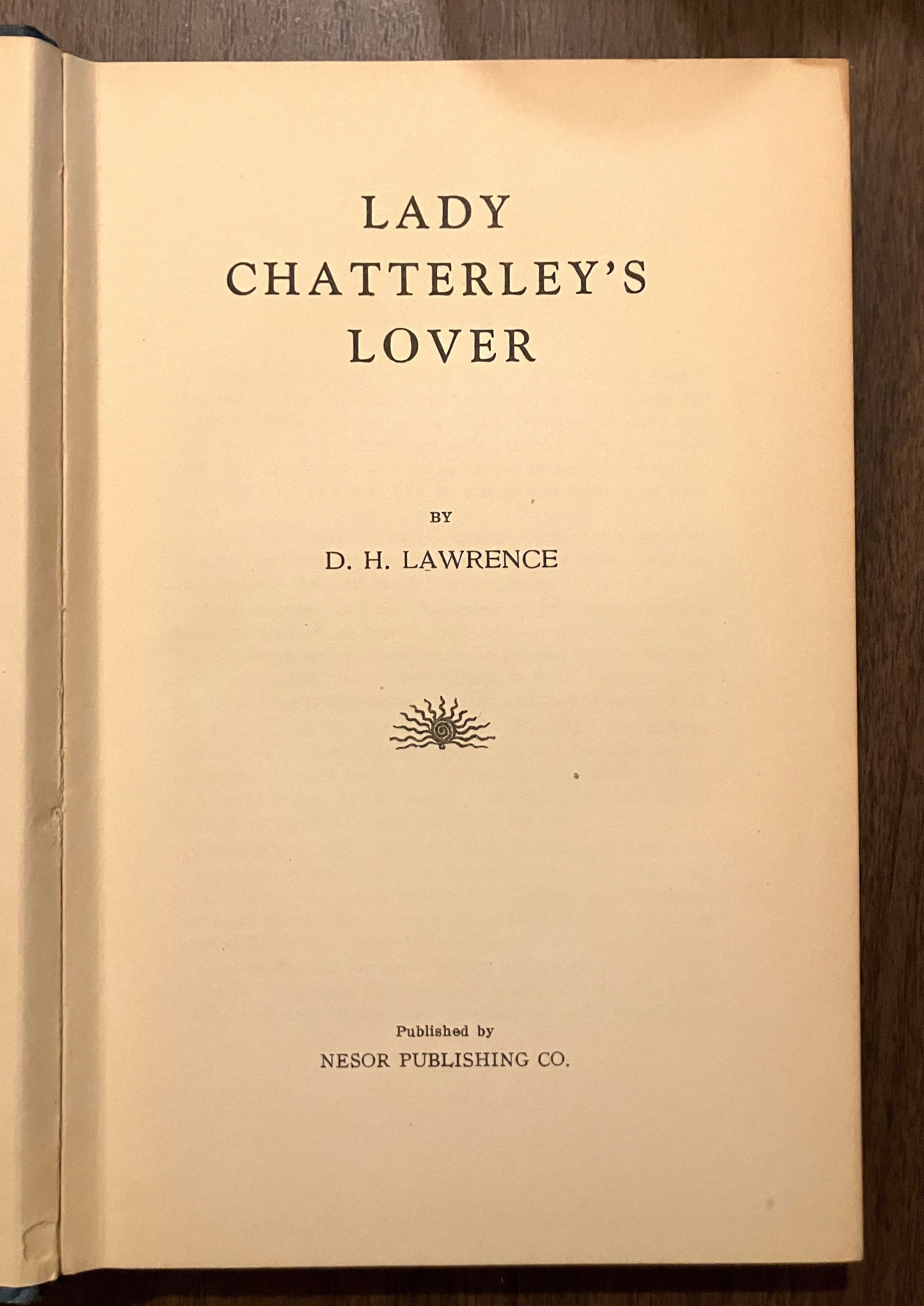 LADY
CHATTERLEY'S
LOVER

BY

D. H. LAWRENCE

Published by

NESOR PUBLISHING CO.